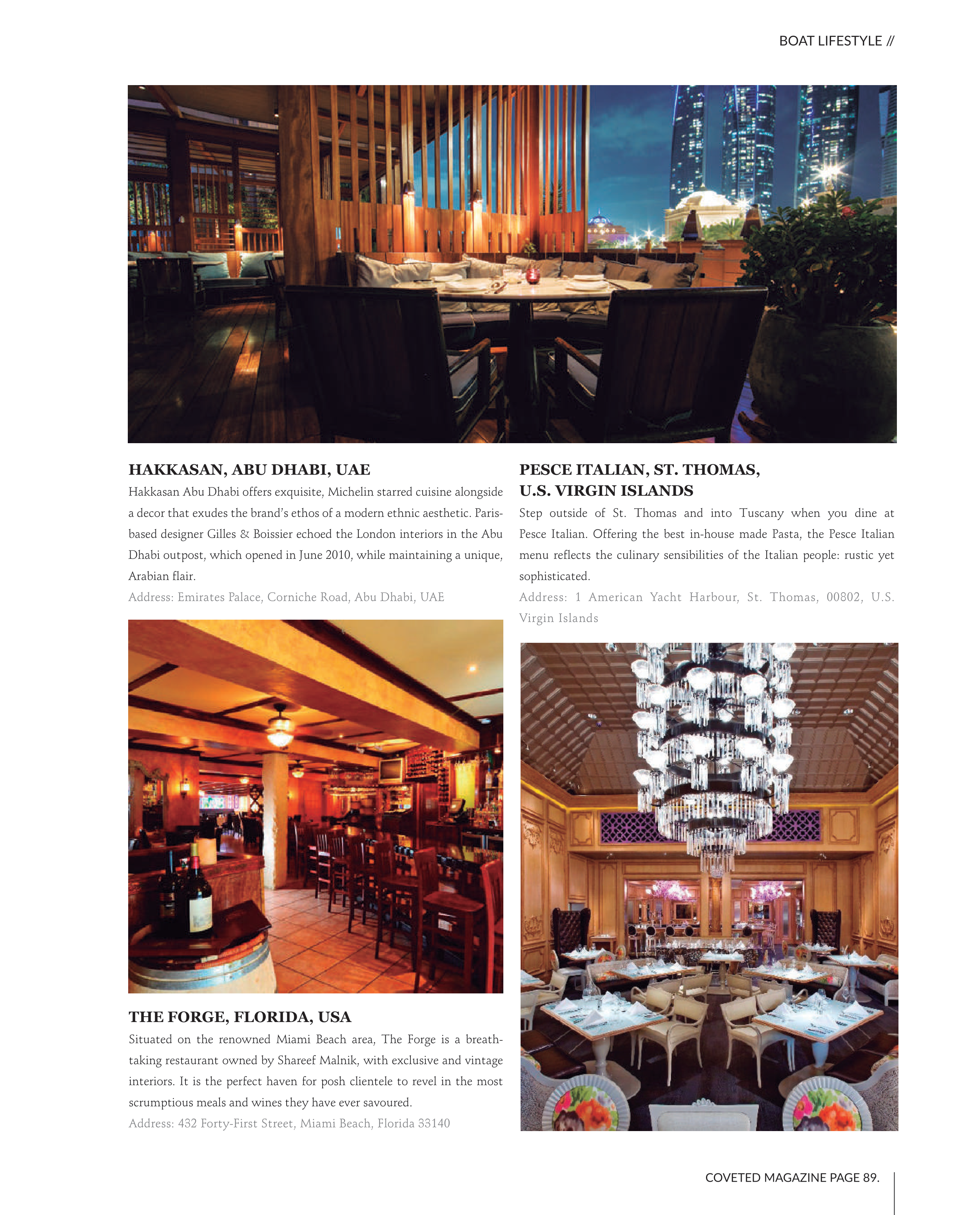 BOAT LIFESTYLE //

HAKKASAN, ABU DHABI, UAE

Hakkasan Abu Dhabi offers exquisite, Michelin starred cuisine alongside a decor that exudes the brand's ethos of a modern ethnic aesthetic. Paris-based designer Gilles & Boissier echoed the London interiors in the Abu Dhabi outpost, which opened in June 2010, while maintaining a unique, Arabian flair.

Address: Emirates Palace, Corniche Road, Abu Dhabi, UAE

THE FORGE, FLORIDA, USA

Situated on the renowned Miami Beach area, The Forge is a breathtaking restaurant owned by Shareef Malnik, with exclusive and vintage interiors. It is the perfect haven for posh clientele to revel in the most scrumptious meals and wines they have ever savoured.

Address: 432 Forty-First Street, Miami Beach, Florida 33140

PESCE ITALIAN, ST. THOMAS, U.S. VIRGIN ISLANDS

Step outside of St. Thomas and into Tuscany when you dine at Pesce Italian. Offering the best in-house made Pasta, the Pesce Italian menu reflects the culinary sensibilities of the Italian people: rustic yet sophisticated.

Address: 1 American Yacht Harbour, St. Thomas, 00802, U.S. Virgin Islands

COVETED MAGAZINE PAGE 89.